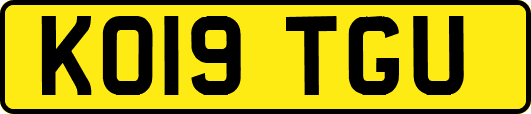 KO19 TGU